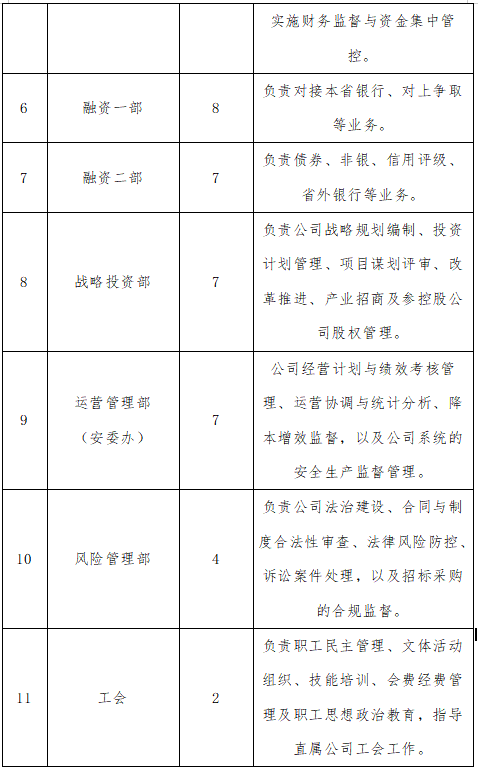 |  |  |  | 实施财务监督与资金集中管控。 |
|---|---|---|---|
| 6 | 融资一部 | 8 | 负责对接本省银行、对上争取等业务。 |
| 7 | 融资二部 | 7 | 负责债券、非银、信用评级、省外银行等业务。 |
| 8 | 战略投资部 | 7 | 负责公司战略规划编制、投资计划管理、项目谋划评审、改革推进、产业招商及参控股公司股权管理。 |
| 9 | 运营管理部（安委办） | 7 | 公司经营计划与绩效考核管理、运营协调与统计分析、降本增效监督，以及公司系统的安全生产监督管理。 |
| 10 | 风险管理部 | 4 | 负责公司法治建设、合同与制度合法性审查、法律风险防控、诉讼案件处理，以及招标采购的合规监督。 |
| 11 | 工会 | 2 | 负责职工民主管理、文体活动组织、技能培训、会费经费管理及职工思想政治教育，指导直属公司工会工作。 |